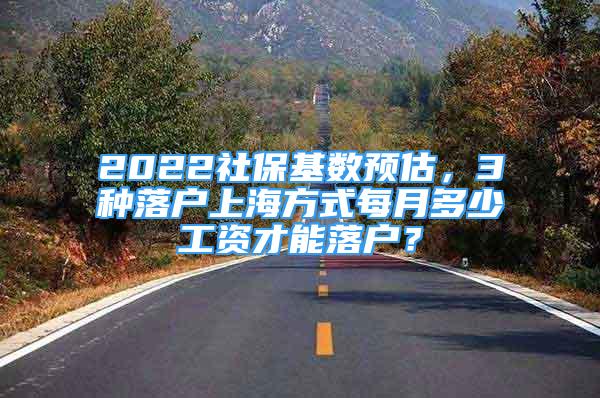 2022社保基数预估，3种落户上海方式每月多少工资才能落户？